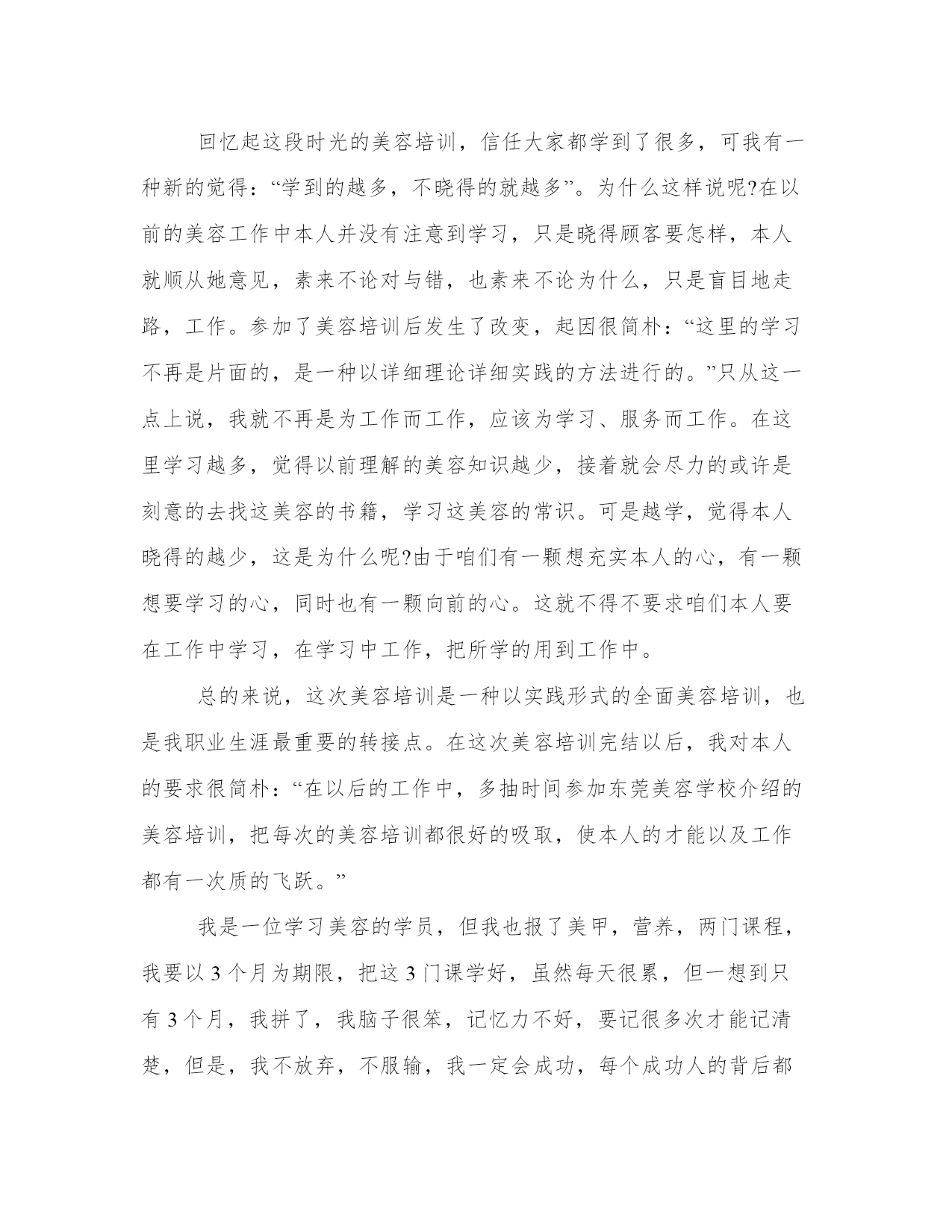 回忆起这段时光的美容培训，信任大家都学到了很多，可我有一种新的觉得：“学到的越多，不晓得的就越多”。为什么这样说呢?在以前的美容工作中本人并没有注意到学习，只是晓得顾客要怎样，本人就顺从她意见，素来不论对与错，也素来不论为什么，只是盲目地走路，工作。参加了美容培训后发生了改变，起因很简朴：“这里的学习不再是片面的，是一种以详细理论详细实践的方法进行的。”只从这一点上说，我就不再是为工作而工作，应该为学习、服务而工作。在这里学习越多，觉得以前理解的美容知识越少，接着就会尽力的或许是刻意的去找这美容的书籍，学习这美容的常识。可是越学，觉得本人晓得的越少，这是为什么呢?由于咱们有一颗想充实本人的心，有一颗想要学习的心，同时也有一颗向前的心。这就不得不要求咱们本人要在工作中学习，在学习中工作，把所学的用到工作中。

总的来说，这次美容培训是一种以实践形式的全面美容培训，也是我职业生涯最重要的转接点。在这次美容培训完结以后，我对本人的要求很简朴：“在以后的工作中，多抽时间参加东莞美容学校介绍的美容培训，把每次的美容培训都很好的吸取，使本人的才能以及工作都有一次质的飞跃。”

我是一位学习美容的学员，但我也报了美甲，营养，两门课程，我要以 3 个月为期限，把这 3 门课学好，虽然每天很累，但一想到只有 3 个月，我拼了，我脑子很笨，记忆力不好，要记很多次才能记清楚，但是，我不放弃，不服输，我一定会成功，每个成功人的背后都